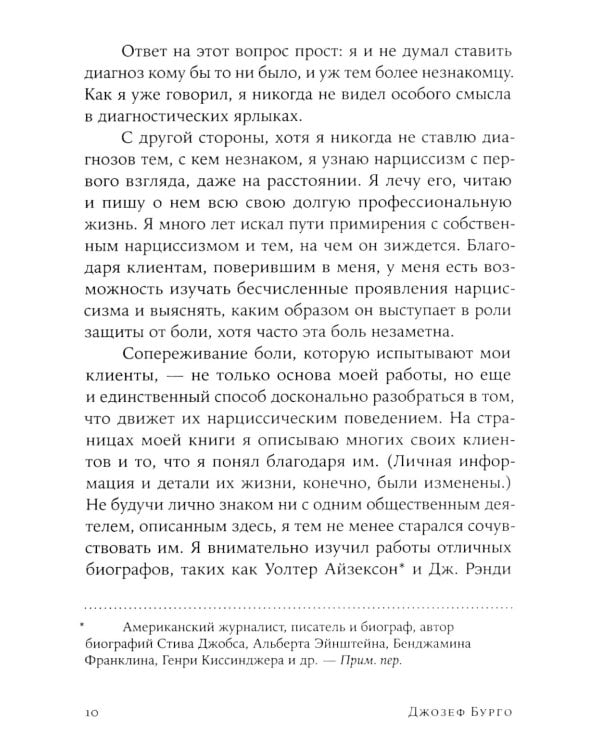 Ответ на этот вопрос прост: я и не думал ставить диагноз кому бы то ни было, и уж тем более незнакомцу. Как я уже говорил, я никогда не видел особого смысла в диагностических ярлыках.

С другой стороны, хотя я никогда не ставлю диагнозов тем, с кем незнаком, я узнаю нарциссизм с первого взгляда, даже на расстоянии. Я лечу его, читаю и пишу о нем всю свою долгую профессиональную жизнь. Я много лет искал пути примирения с собственным нарциссизмом и тем, на чем он зиждется. Благодаря клиентам, поверившим в меня, у меня есть возможность изучать бесчисленные проявления нарциссизма и выяснять, каким образом он выступает в роли защиты от боли, хотя часто эта боль незаметна.

Сопереживание боли, которую испытывают мои клиенты, — не только основа моей работы, но еще и единственный способ досконально разобраться в том, что движет их нарциссическим поведением. На страницах моей книги я описываю многих своих клиентов и то, что я понял благодаря им. (Личная информация и детали их жизни, конечно, были изменены.) Не будучи лично знаком ни с одним общественным деятелем, описанным здесь, я тем не менее старался сочувствовать им. Я внимательно изучил работы отличных биографов, таких как Уолтер Айзексон* и Дж. Рэнди

* Американский журналист, писатель и биограф, автор биографий Стива Джобса, Альберта Эйнштейна, Бенджамина Франклина, Генри Киссинджера и др. — Прим. пер.

10 Джозеф Бурго